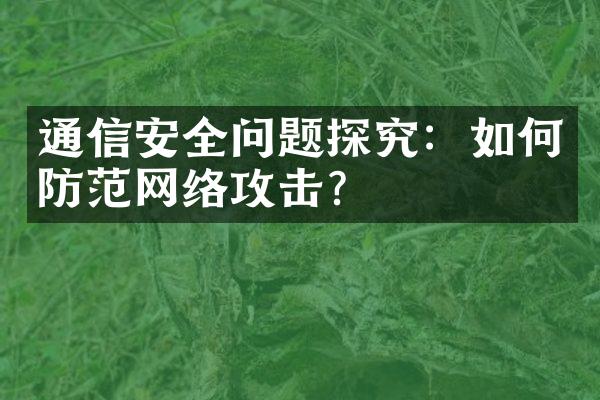 通信安全问题探究：如何防范网络攻击？